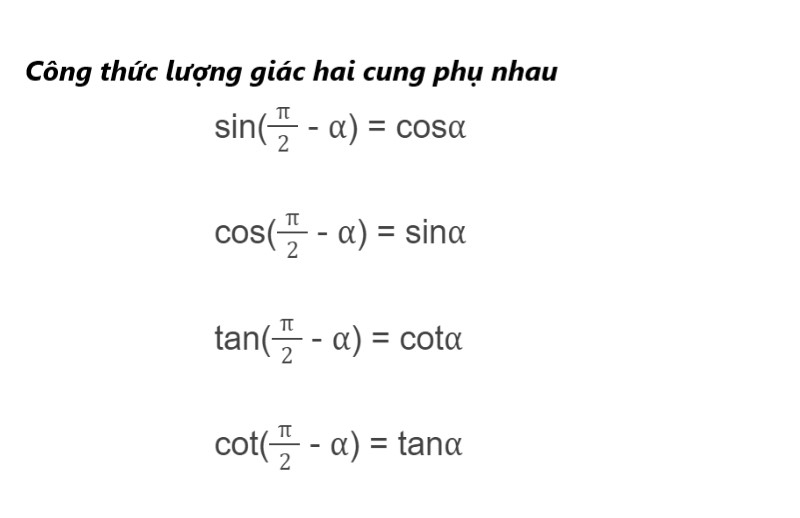 Công thức lượng giác hai cung phụ nhau

$\sin(\frac{\pi}{2} - \alpha) = \cos\alpha$

$\cos(\frac{\pi}{2} - \alpha) = \sin\alpha$

$\tan(\frac{\pi}{2} - \alpha) = \cot\alpha$

$\cot(\frac{\pi}{2} - \alpha) = \tan\alpha$